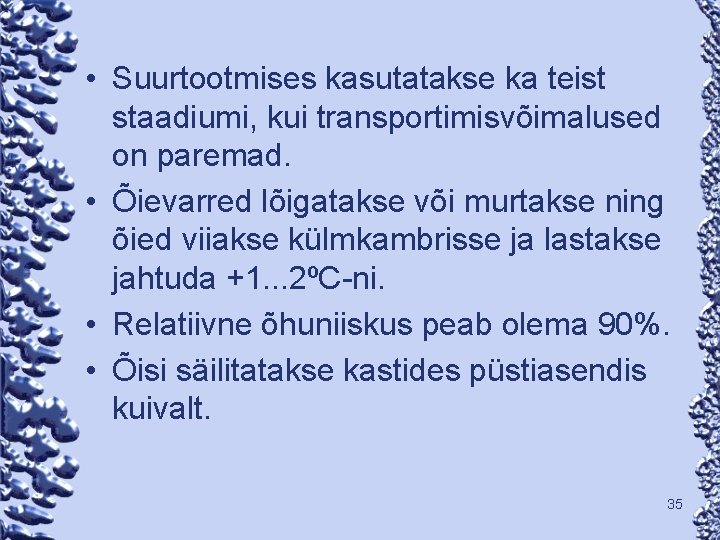 • Suurtootmises kasutatakse ka teist staadiumi, kui transportimisvõimalused on paremad.
• Õievarred lõigatakse või murtakse ning õied viiakse külmkambrisse ja lastakse jahtuda +1...2ºC-ni.
• Relatiivne õhuniiskus peab olema 90%.
• Õisi säilitatakse kastides püstiasendis kuivalt.

35